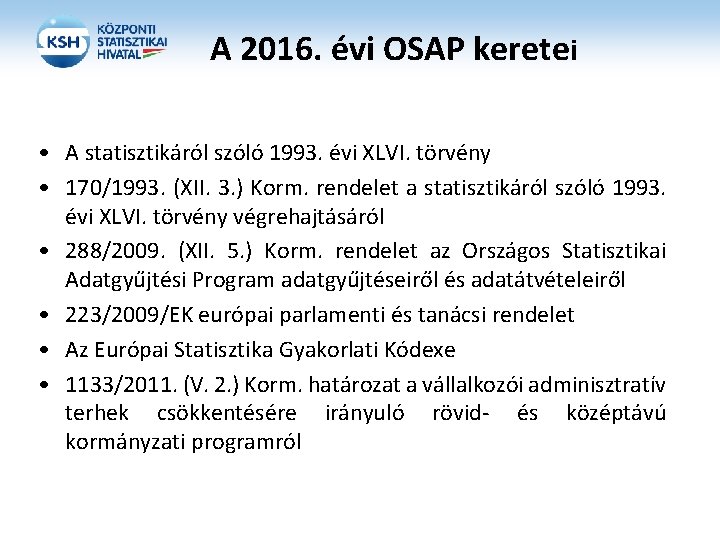 KSH KÖZPONTI STATISZTIKAI HIVATAL

A 2016. évi OSAP keretei

• A statisztikáról szóló 1993. évi XLVI. törvény
• 170/1993. (XII. 3.) Korm. rendelet a statisztikáról szóló 1993. évi XLVI. törvény végrehajtásáról
• 288/2009. (XII. 5.) Korm. rendelet az Országos Statisztikai Adatgyűjtési Program adatgyűjtéseiről és adatátvételeiről
• 223/2009/EK európai parlamenti és tanácsi rendelet
• Az Európai Statisztika Gyakorlati Kódexe
• 1133/2011. (V. 2.) Korm. határozat a vállalkozói adminisztratív terhek csökkentésére irányuló rövid- és középtávú kormányzati programról